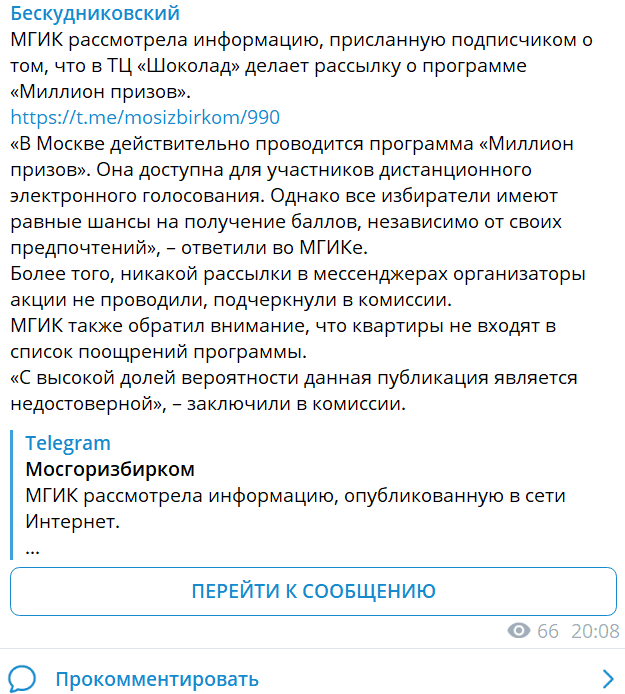 Бескудниковский
МГИК рассмотрела информацию, присланную подписчиком о том, что в ТЦ «Шоколад» делает рассылку о программе «Миллион призов».
https://t.me/mosizbirkom/990
«В Москве действительно проводится программа «Миллион призов». Она доступна для участников дистанционного электронного голосования. Однако все избиратели имеют равные шансы на получение баллов, независимо от своих предпочтений», – ответили во МГИКе.
Более того, никакой рассылки в мессенджерах организаторы акции не проводили, подчеркнули в комиссии.
МГИК также обратил внимание, что квартиры не входят в список поощрений программы.
«С высокой долей вероятности данная публикация является недостоверной», – заключили в комиссии.

Telegram
Мосгоризбирком
МГИК рассмотрела информацию, опубликованную в сети Интернет.
...

ПЕРЕЙТИ К СООБЩЕНИЮ

66 20:08

Прокомментировать